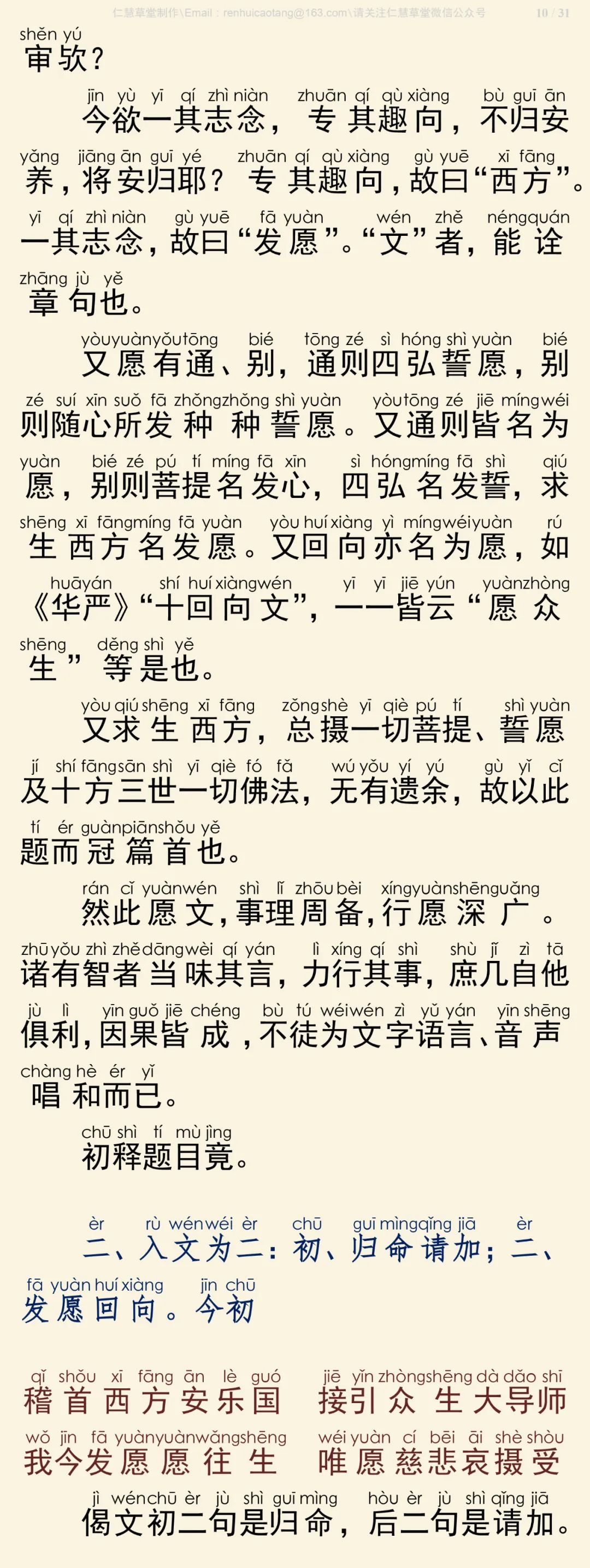 仁慧草堂制作\Email：renhuicaotang@163.com\请关注仁慧草堂微信公众号 10 / 31

shěn yú
审欤？

jīn yù yī qí zhì niàn zhuān qí qù xiàng bù guī ān yǎng jiāng ān guī yé zhuān qí qù xiàng gù yuē xī fāng yī qí zhì niàn gù yuē fā yuàn wén zhě néng quán zhāng jù yě
今欲一其志念，专其趣向，不归安养，将安归耶？专其趣向，故曰“西方”。一其志念，故曰“发愿”。“文”者，能诠章句也。

yòu yuàn yǒu tōng bié tōng zé sì hóng shì yuàn bié zé suí xīn suǒ fā zhǒng zhǒng shì yuàn yòu tōng zé jiē míng wéi yuàn bié zé pú tí míng fā xīn sì hóng míng fā shì qiú shēng xī fāng míng fā yuàn yòu huí xiàng yì míng wéi yuàn rú huā yán shí huí xiàng wén yī yī jiē yún yuàn zhòng shēng děng shì yě
又愿有通、别，通则四弘誓愿，别则随心所发种种誓愿。又通则皆名为愿，别则菩提名发心，四弘名发誓，求生西方名发愿。又回向亦名为愿，如《华严》“十回向文”，一一皆云“愿众生”等是也。

yòu qiú shēng xī fāng zǒng shè yī qiè pú tí shì yuàn jí shí fāng sān shì yī qiè fó fǎ wú yǒu yí yú gù yǐ cǐ tí ér guàn piān shǒu yě
又求生西方，总摄一切菩提、誓愿及十方三世一切佛法，无有遗余，故以此题而冠篇首也。

rán cǐ yuàn wén shì lǐ zhōu bèi xíng yuàn shēn guǎng zhū yǒu zhì zhě dāng wèi qí yán lì xíng qí shì shù jī zì tā jù lì yīn guǒ jiē chéng bù tú wéi wén zì yǔ yán yīn shēng chàng hè ér yǐ
然此愿文，事理周备，行愿深广。诸有智者当味其言，力行其事，庶几自他俱利，因果皆成，不徒为文字语言、音声唱和而已。

chū shì tí mù jìng
初释题目竟。

èr rù wén wéi èr chū guī mìng qǐng jiā èr fā yuàn huí xiàng jīn chū
二、入文为二：初、归命请加；二、发愿回向。今初

qǐ shǒu xī fāng ān lè guó jiē yǐn zhòng shēng dà dǎo shī
稽首西方安乐国　接引众生大导师
wǒ jīn fā yuàn yuàn wǎng shēng wéi yuàn cí bēi āi shè shòu
我今发愿愿往生　唯愿慈悲哀摄受

jì wén chū èr jù shì guī mìng hòu èr jù shì qǐng jiā
偈文初二句是归命，后二句是请加。